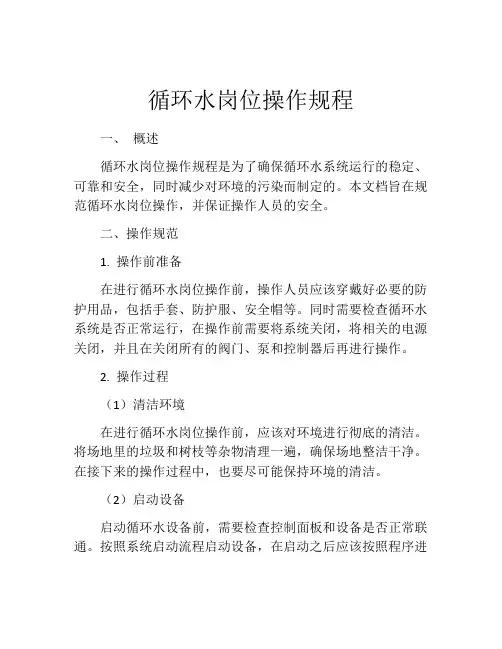 循环水岗位操作规程

一、 概述

循环水岗位操作规程是为了确保循环水系统运行的稳定、可靠和安全，同时减少对环境的污染而制定的。本文档旨在规范循环水岗位操作，并保证操作人员的安全。

二、操作规范

1. 操作前准备

在进行循环水岗位操作前，操作人员应该穿戴好必要的防护用品，包括手套、防护服、安全帽等。同时需要检查循环水系统是否正常运行，在操作前需要将系统关闭，将相关的电源关闭，并且在关闭所有的阀门、泵和控制器后再进行操作。

2. 操作过程

（1）清洁环境

在进行循环水岗位操作前，应该对环境进行彻底的清洁。将场地里的垃圾和树枝等杂物清理一遍，确保场地整洁干净。在接下来的操作过程中，也要尽可能保持环境的清洁。

（2）启动设备

启动循环水设备前，需要检查控制面板和设备是否正常联通。按照系统启动流程启动设备，在启动之后应该按照程序进